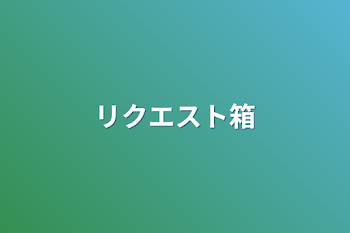 リクエスト箱